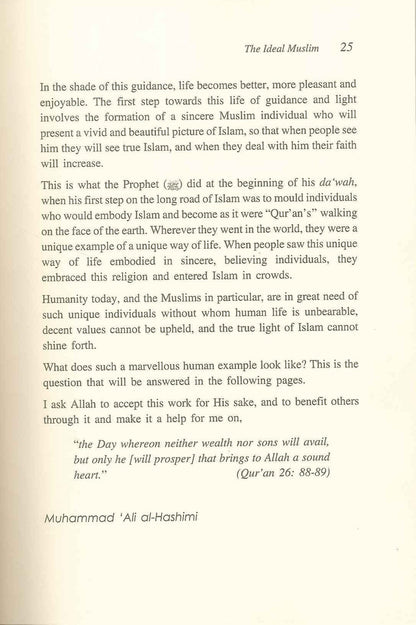 The Ideal Muslim 25

In the shade of this guidance, life becomes better, more pleasant and enjoyable. The first step towards this life of guidance and light involves the formation of a sincere Muslim individual who will present a vivid and beautiful picture of Islam, so that when people see him they will see true Islam, and when they deal with him their faith will increase.

This is what the Prophet (ﷺ) did at the beginning of his da'wah, when his first step on the long road of Islam was to mould individuals who would embody Islam and become as it were "Qur'an's" walking on the face of the earth. Wherever they went in the world, they were a unique example of a unique way of life. When people saw this unique way of life embodied in sincere, believing individuals, they embraced this religion and entered Islam in crowds.

Humanity today, and the Muslims in particular, are in great need of such unique individuals without whom human life is unbearable, decent values cannot be upheld, and the true light of Islam cannot shine forth.

What does such a marvellous human example look like? This is the question that will be answered in the following pages.

I ask Allah to accept this work for His sake, and to benefit others through it and make it a help for me on,

"the Day whereon neither wealth nor sons will avail, but only he [will prosper] that brings to Allah a sound heart." (Qur'an 26: 88-89)

Muhammad 'Ali al-Hashimi